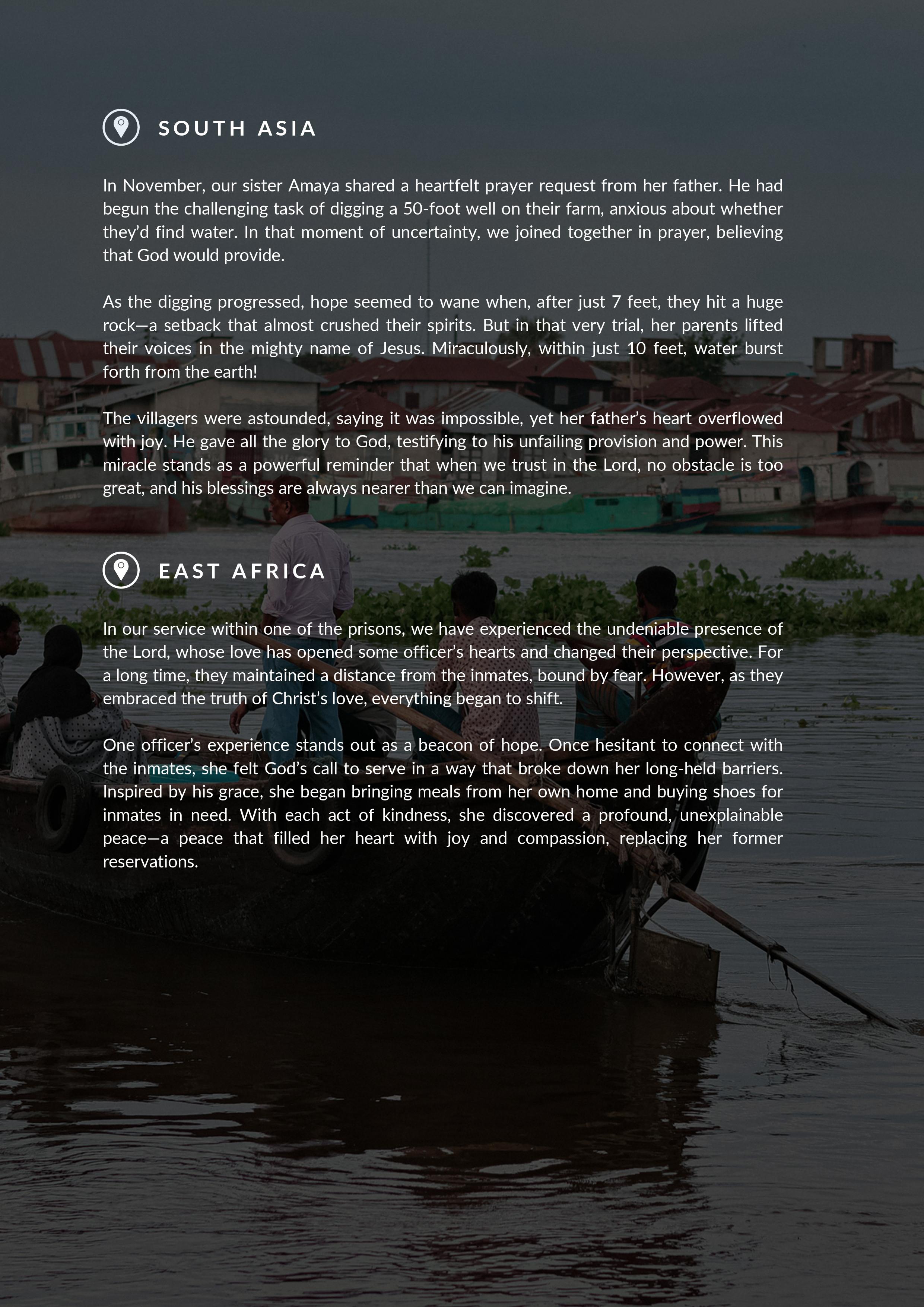 SOUTH ASIA

In November, our sister Amaya shared a heartfelt prayer request from her father. He had begun the challenging task of digging a 50-foot well on their farm, anxious about whether they'd find water. In that moment of uncertainty, we joined together in prayer, believing that God would provide.

As the digging progressed, hope seemed to wane when, after just 7 feet, they hit a huge rock—a setback that almost crushed their spirits. But in that very trial, her parents lifted their voices in the mighty name of Jesus. Miraculously, within just 10 feet, water burst forth from the earth!

The villagers were astounded, saying it was impossible, yet her father's heart overflowed with joy. He gave all the glory to God, testifying to his unfailing provision and power. This miracle stands as a powerful reminder that when we trust in the Lord, no obstacle is too great, and his blessings are always nearer than we can imagine.

EAST AFRICA

In our service within one of the prisons, we have experienced the undeniable presence of the Lord, whose love has opened some officer's hearts and changed their perspective. For a long time, they maintained a distance from the inmates, bound by fear. However, as they embraced the truth of Christ's love, everything began to shift.

One officer's experience stands out as a beacon of hope. Once hesitant to connect with the inmates, she felt God's call to serve in a way that broke down her long-held barriers. Inspired by his grace, she began bringing meals from her own home and buying shoes for inmates in need. With each act of kindness, she discovered a profound, unexplainable peace—a peace that filled her heart with joy and compassion, replacing her former reservations.